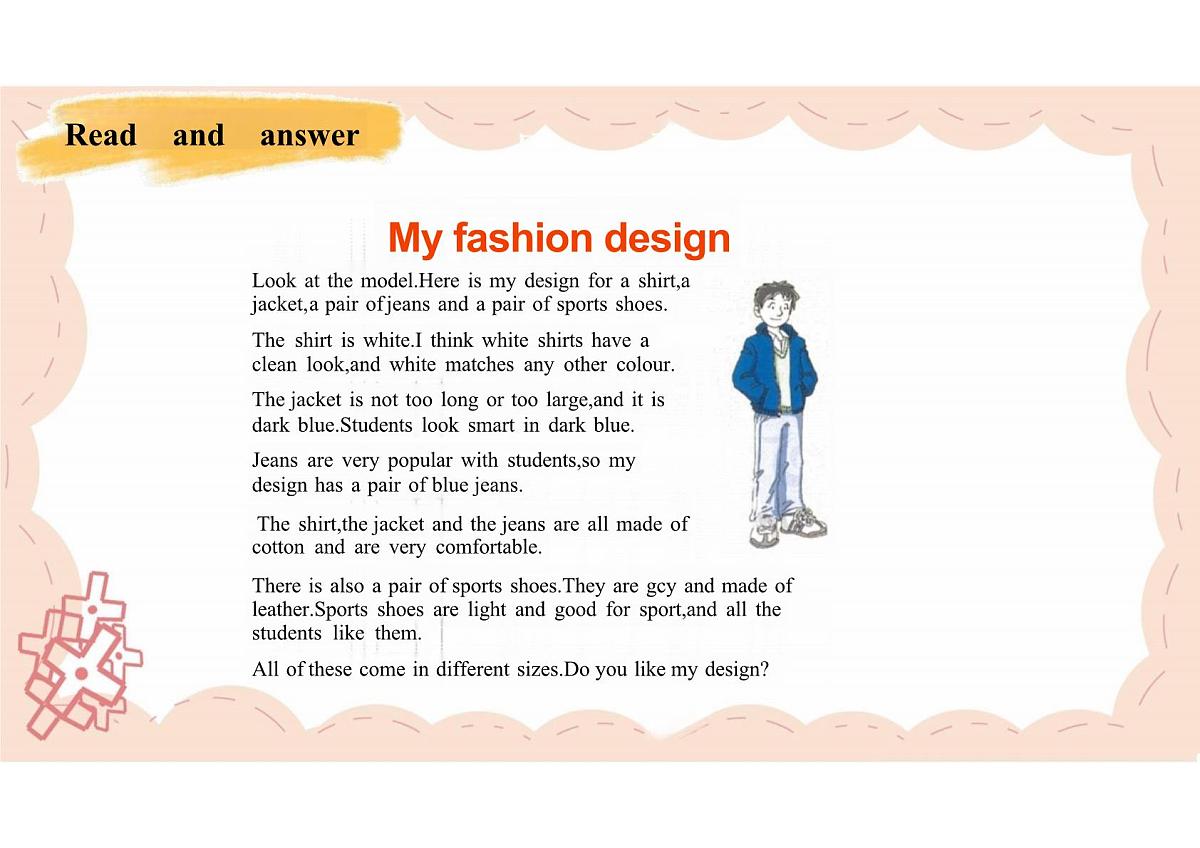 Read and answer

My fashion design

Look at the model.Here is my design for a shirt,a jacket,a pair of jeans and a pair of sports shoes.

The shirt is white.I think white shirts have a clean look,and white matches any other colour.

The jacket is not too long or too large,and it is dark blue.Students look smart in dark blue.

Jeans are very popular with students,so my design has a pair of blue jeans.

The shirt,the jacket and the jeans are all made of cotton and are very comfortable.

There is also a pair of sports shoes.They are gcy and made of leather.Sports shoes are light and good for sport,and all the students like them.

All of these come in different sizes.Do you like my design?